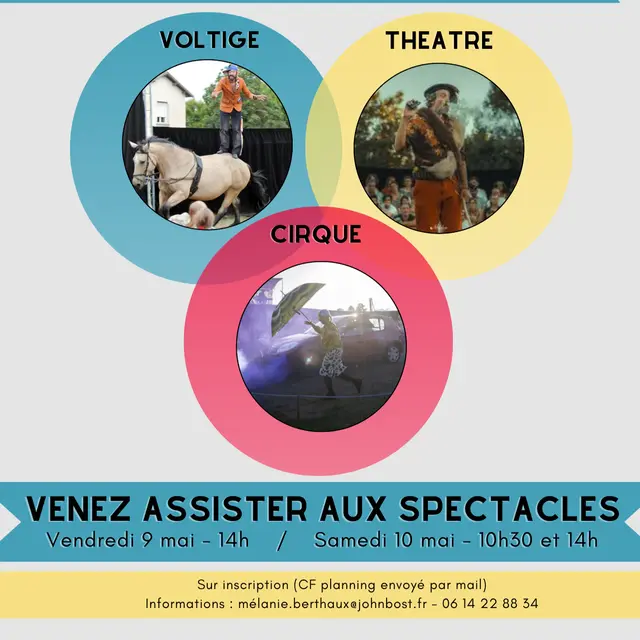 VOLTIGE

THEATRE

CIRQUE

VENEZ ASSISTER AUX SPECTACLES

Vendredi 9 mai - 14h / Samedi 10 mai - 10h30 et 14h

Sur inscription (CF planning envoyé par mail)

Informations : mélanie.berthaux@johnbost.fr - 06 14 22 88 34